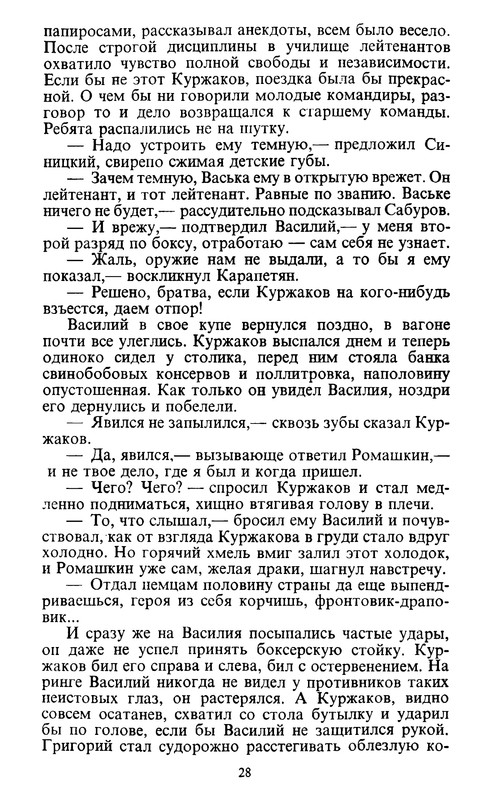 папиросами, рассказывал анекдоты, всем было весело. После строгой дисциплины в училище лейтенантов охватило чувство полной свободы и независимости. Если бы не этот Куржаков, поездка была бы прекрасной. О чем бы ни говорили молодые командиры, разговор то и дело возвращался к старшему команды. Ребята распалились не на шутку.

— Надо устроить ему темную,— предложил Синицкий, свирепо сжимая детские губы.

— Зачем темную, Васька ему в открытую врежет. Он лейтенант, и тот лейтенант. Равные по званию. Ваське ничего не будет,— рассудительно подсказывал Сабуров.

— И врежу,— подтвердил Василий,— у меня второй разряд по боксу, отработаю — сам себя не узнает.

— Жаль, оружие нам не выдали, а то бы я ему показал,— воскликнул Карапетян.

— Решено, братва, если Куржаков на кого-нибудь взъестся, даем отпор!

Василий в свое купе вернулся поздно, в вагоне почти все улеглись. Куржаков выспался днем и теперь одиноко сидел у столика, перед ним стояла банка свинобобовых консервов и поллитровка, наполовину опустошенная. Как только он увидел Василия, ноздри его дернулись и побелели.

— Явился не запылился,— сквозь зубы сказал Куржаков.

— Да, явился,— вызывающе ответил Ромашкин,— и не твое дело, где я был и когда пришел.

— Чего? Чего? — спросил Куржаков и стал медленно подниматься, хищно втягивая голову в плечи.

— То, что слышал,— бросил ему Василий и почувствовал, как от взгляда Куржакова в груди стало вдруг холодно. Но горячий хмель вмиг залил этот холодок, и Ромашкин уже сам, желая драки, шагнул навстречу.

— Отдал немцам половину страны да еще выпендриваешься, героя из себя корчишь, фронтовик-драповик...

И сразу же на Василия посыпались частые удары, он даже не успел принять боксерскую стойку. Куржаков бил его справа и слева, бил с остервенением. На ринге Василий никогда не видел у противников таких неистовых глаз, он растерялся. А Куржаков, видно совсем осатанев, схватил со стола бутылку и ударил бы по голове, если бы Василий не защитился рукой. Григорий стал судорожно расстегивать облезлую ко-

28